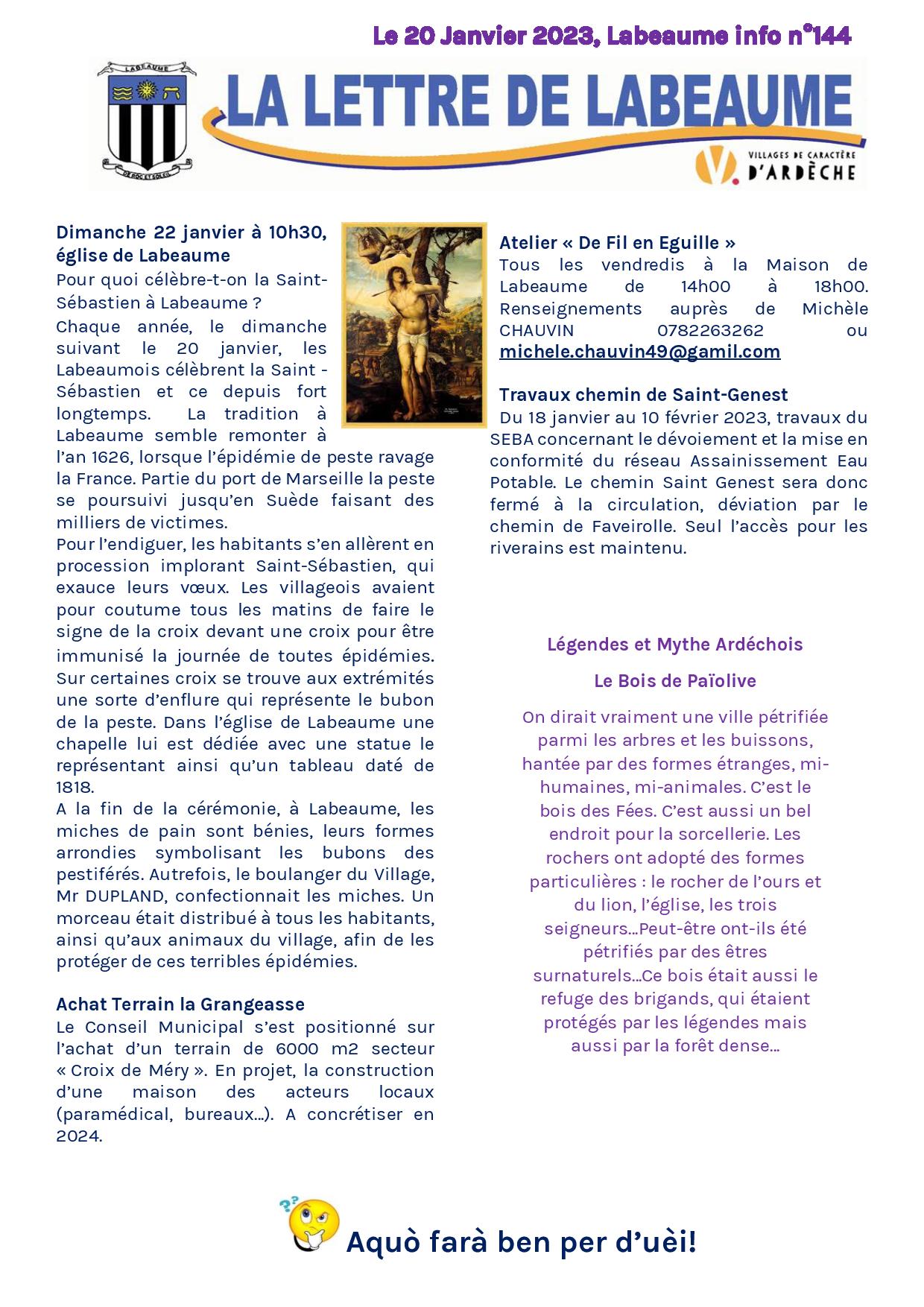 Le 20 Janvier 2023, Labeaume info n°144

LABEAUME

DE ROC ET SOLEIL

LA LETTRE DE LABEAUME

VILLAGES DE CARACTÈRE D'ARDÈCHE

Dimanche 22 janvier à 10h30, église de Labeaume

Pour quoi célèbre-t-on la Saint-Sébastien à Labeaume ?

Chaque année, le dimanche suivant le 20 janvier, les Labeaumois célèbrent la Saint - Sébastien et ce depuis fort longtemps. La tradition à Labeaume semble remonter à l'an 1626, lorsque l'épidémie de peste ravage la France. Partie du port de Marseille la peste se poursuivi jusqu'en Suède faisant des milliers de victimes.
Pour l'endiguer, les habitants s'en allèrent en procession implorant Saint-Sébastien, qui exauce leurs vœux. Les villageois avaient pour coutume tous les matins de faire le signe de la croix devant une croix pour être immunisé la journée de toutes épidémies. Sur certaines croix se trouve aux extrémités une sorte d'enflure qui représente le bubon de la peste. Dans l'église de Labeaume une chapelle lui est dédiée avec une statue le représentant ainsi qu'un tableau daté de 1818.
A la fin de la cérémonie, à Labeaume, les miches de pain sont bénies, leurs formes arrondies symbolisant les bubons des pestiférés. Autrefois, le boulanger du Village, Mr DUPLAND, confectionnait les miches. Un morceau était distribué à tous les habitants, ainsi qu'aux animaux du village, afin de les protéger de ces terribles épidémies.

Achat Terrain la Grangeasse
Le Conseil Municipal s'est positionné sur l'achat d'un terrain de 6000 m2 secteur « Croix de Méry ». En projet, la construction d'une maison des acteurs locaux (paramédical, bureaux…). A concrétiser en 2024.

Atelier « De Fil en Eguille »
Tous les vendredis à la Maison de Labeaume de 14h00 à 18h00. Renseignements auprès de Michèle CHAUVIN 0782263262 ou michele.chauvin49@gamil.com

Travaux chemin de Saint-Genest
Du 18 janvier au 10 février 2023, travaux du SEBA concernant le dévoiement et la mise en conformité du réseau Assainissement Eau Potable. Le chemin Saint Genest sera donc fermé à la circulation, déviation par le chemin de Faveirolle. Seul l'accès pour les riverains est maintenu.

Légendes et Mythe Ardéchois

Le Bois de Païolive

On dirait vraiment une ville pétrifiée parmi les arbres et les buissons, hantée par des formes étranges, mi-humaines, mi-animales. C'est le bois des Fées. C'est aussi un bel endroit pour la sorcellerie. Les rochers ont adopté des formes particulières : le rocher de l'ours et du lion, l'église, les trois seigneurs…Peut-être ont-ils été pétrifiés par des êtres surnaturels…Ce bois était aussi le refuge des brigands, qui étaient protégés par les légendes mais aussi par la forêt dense…

Aquò farà ben per d'uèi!